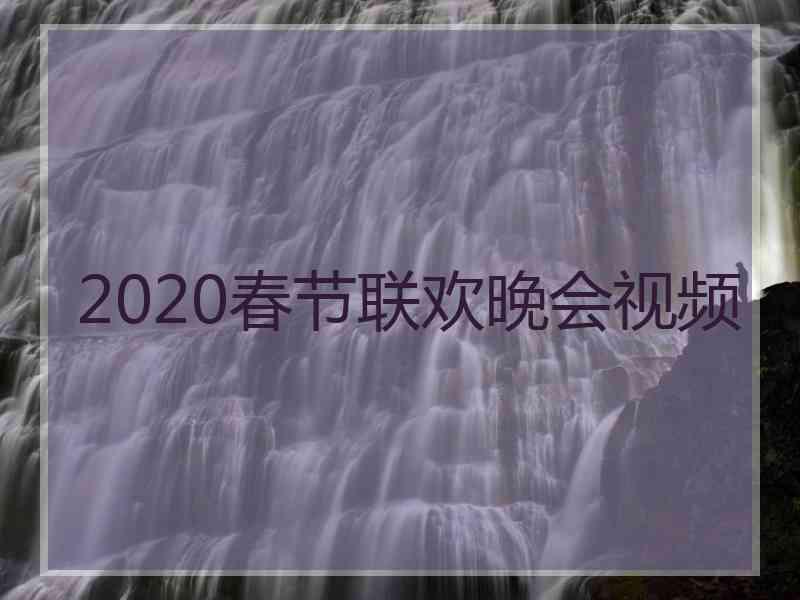 2020春节联欢晚会视频